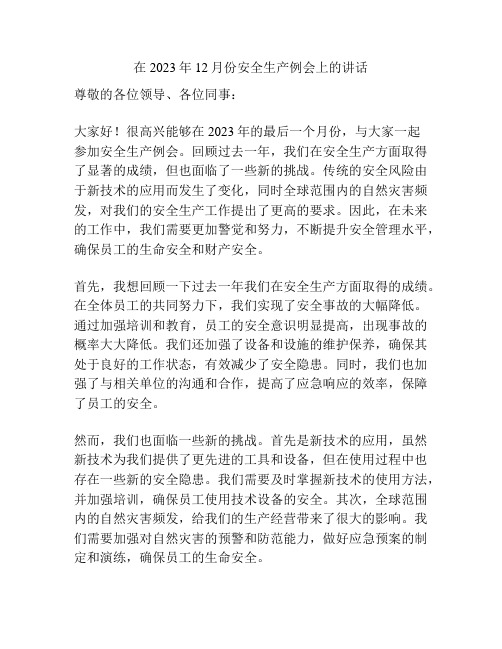 在 2023 年 12 月份安全生产例会上的讲话

尊敬的各位领导、各位同事：

大家好！很高兴能够在 2023 年的最后一个月份，与大家一起参加安全生产例会。回顾过去一年，我们在安全生产方面取得了显著的成绩，但也面临了一些新的挑战。传统的安全风险由于新技术的应用而发生了变化，同时全球范围内的自然灾害频发，对我们的安全生产工作提出了更高的要求。因此，在未来的工作中，我们需要更加警觉和努力，不断提升安全管理水平，确保员工的生命安全和财产安全。

首先，我想回顾一下过去一年我们在安全生产方面取得的成绩。在全体员工的共同努力下，我们实现了安全事故的大幅降低。通过加强培训和教育，员工的安全意识明显提高，出现事故的概率大大降低。我们还加强了设备和设施的维护保养，确保其处于良好的工作状态，有效减少了安全隐患。同时，我们也加强了与相关单位的沟通和合作，提高了应急响应的效率，保障了员工的安全。

然而，我们也面临一些新的挑战。首先是新技术的应用，虽然新技术为我们提供了更先进的工具和设备，但在使用过程中也存在一些新的安全隐患。我们需要及时掌握新技术的使用方法，并加强培训，确保员工使用技术设备的安全。其次，全球范围内的自然灾害频发，给我们的生产经营带来了很大的影响。我们需要加强对自然灾害的预警和防范能力，做好应急预案的制定和演练，确保员工的生命安全。